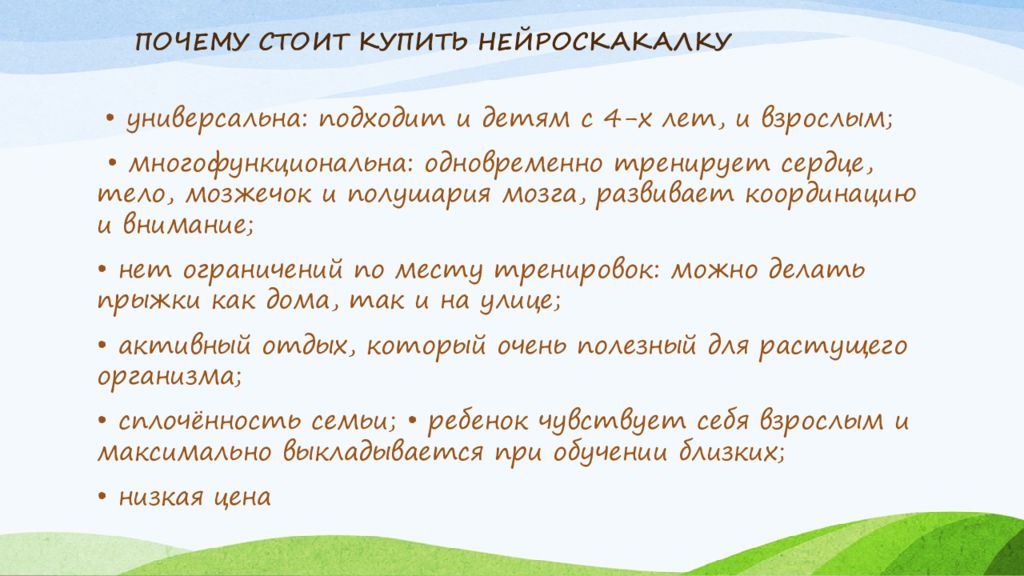 ПОЧЕМУ СТОИТ КУПИТЬ НЕЙРОСКАКАЛКУ

• универсальна: подходит и детям с 4-х лет, и взрослым;

• многофункциональна: одновременно тренирует сердце, тело, мозжечок и полушария мозга, развивает координацию и внимание;

• нет ограничений по месту тренировок: можно делать прыжки как дома, так и на улице;

• активный отдых, который очень полезный для растущего организма;

• сплочённость семьи; • ребенок чувствует себя взрослым и максимально выкладывается при обучении близких;

• низкая цена